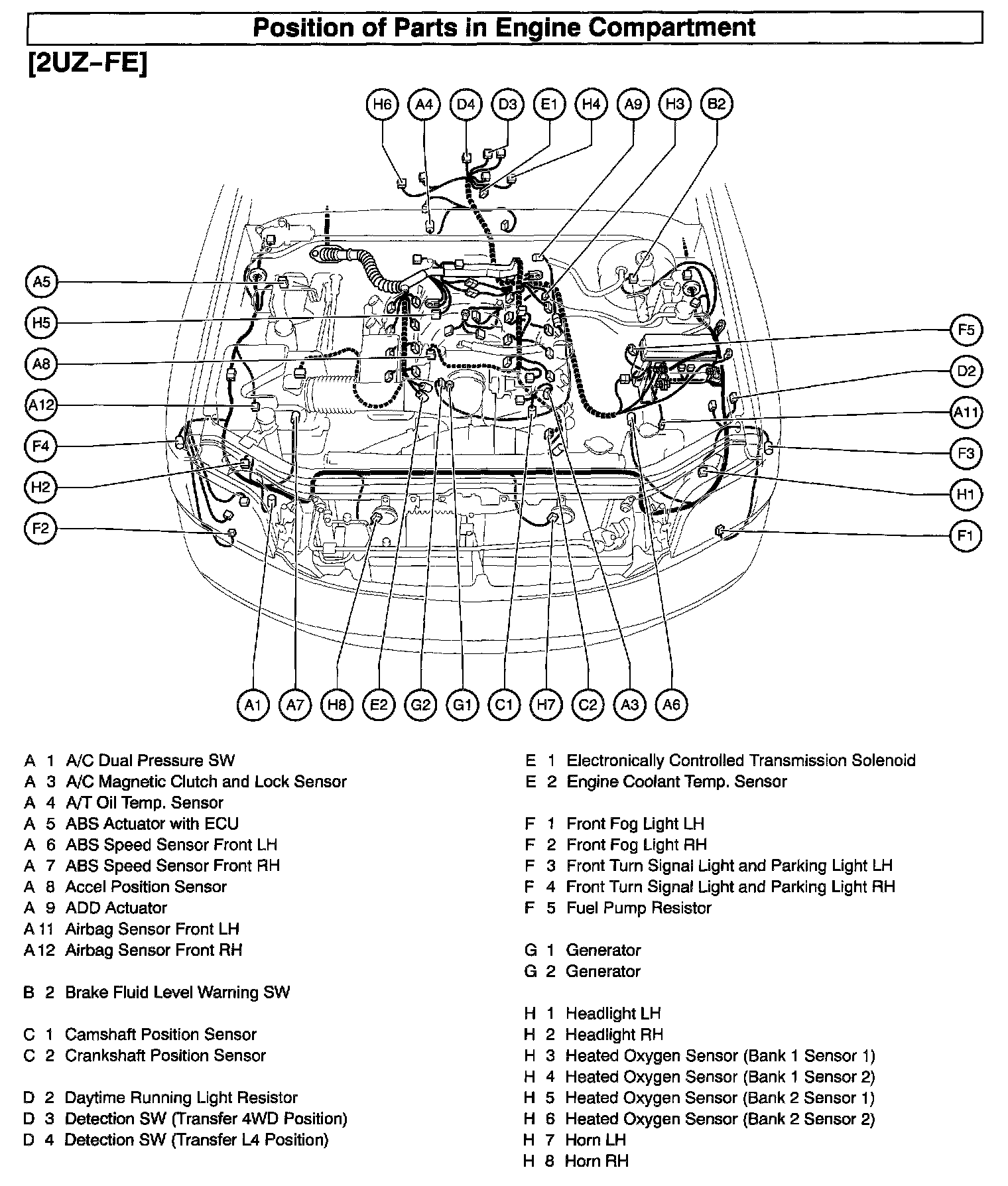 Position of Parts in Engine Compartment

[2UZ-FE]

H6 A4 D4 D3 E1 H4 A9 H3 B2

A5 H5 A8 A12 F4 H2 F2

F5 D2 A11 F3 H1 F1

A1 A7 H8 E2 G2 G1 C1 H7 C2 A3 A6

A 1 A/C Dual Pressure SW
A 3 A/C Magnetic Clutch and Lock Sensor
A 4 A/T Oil Temp. Sensor
A 5 ABS Actuator with ECU
A 6 ABS Speed Sensor Front LH
A 7 ABS Speed Sensor Front RH
A 8 Accel Position Sensor
A 9 ADD Actuator
A 11 Airbag Sensor Front LH
A 12 Airbag Sensor Front RH

B 2 Brake Fluid Level Warning SW

C 1 Camshaft Position Sensor
C 2 Crankshaft Position Sensor

D 2 Daytime Running Light Resistor
D 3 Detection SW (Transfer 4WD Position)
D 4 Detection SW (Transfer L4 Position)

E 1 Electronically Controlled Transmission Solenoid
E 2 Engine Coolant Temp. Sensor

F 1 Front Fog Light LH
F 2 Front Fog Light RH
F 3 Front Turn Signal Light and Parking Light LH
F 4 Front Turn Signal Light and Parking Light RH
F 5 Fuel Pump Resistor

G 1 Generator
G 2 Generator

H 1 Headlight LH
H 2 Headlight RH
H 3 Heated Oxygen Sensor (Bank 1 Sensor 1)
H 4 Heated Oxygen Sensor (Bank 1 Sensor 2)
H 5 Heated Oxygen Sensor (Bank 2 Sensor 1)
H 6 Heated Oxygen Sensor (Bank 2 Sensor 2)
H 7 Horn LH
H 8 Horn RH